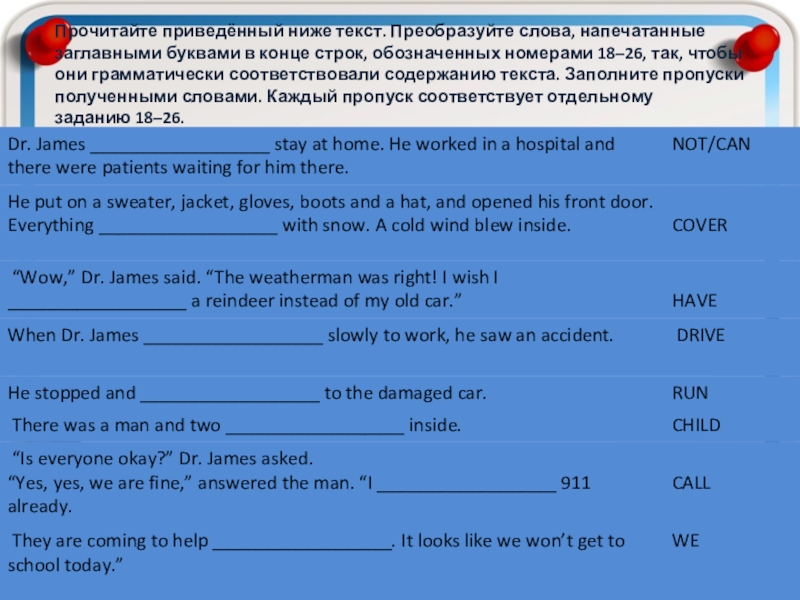 Прочитайте приведённый ниже текст. Преобразуйте слова, напечатанные заглавными буквами в конце строк, обозначенных номерами 18–26, так, чтобы они грамматически соответствовали содержанию текста. Заполните пропуски полученными словами. Каждый пропуск соответствует отдельному заданию 18–26.

| | |
|---|---|
| Dr. James __________________ stay at home. He worked in a hospital and there were patients waiting for him there. | NOT/CAN |
| He put on a sweater, jacket, gloves, boots and a hat, and opened his front door. Everything __________________ with snow. A cold wind blew inside. | COVER |
| “Wow,” Dr. James said. “The weatherman was right! I wish I __________________ a reindeer instead of my old car.” | HAVE |
| When Dr. James __________________ slowly to work, he saw an accident. | DRIVE |
| He stopped and __________________ to the damaged car. | RUN |
| There was a man and two __________________ inside. | CHILD |
| “Is everyone okay?” Dr. James asked. “Yes, yes, we are fine,” answered the man. “I __________________ 911 already. | CALL |
| They are coming to help __________________. It looks like we won’t get to school today.” | WE |